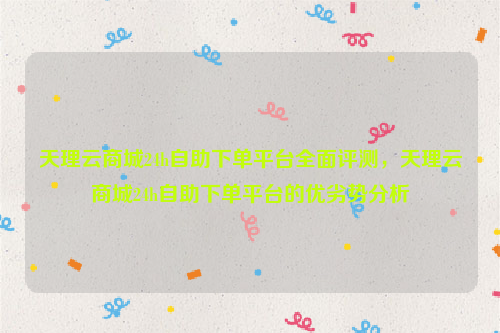 天理云商城24h自助下单平台全面评测，天理云商城24h自助下单平台的优劣势分析